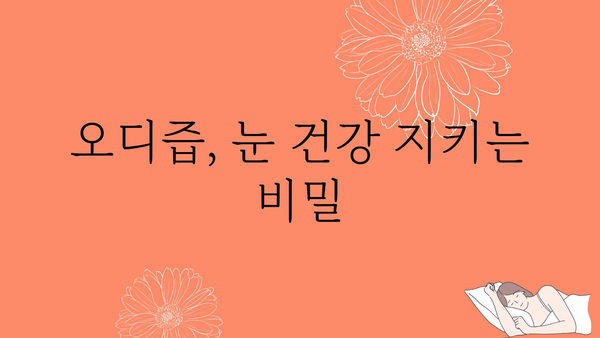 오디즙, 눈 건강 지키는 비밀